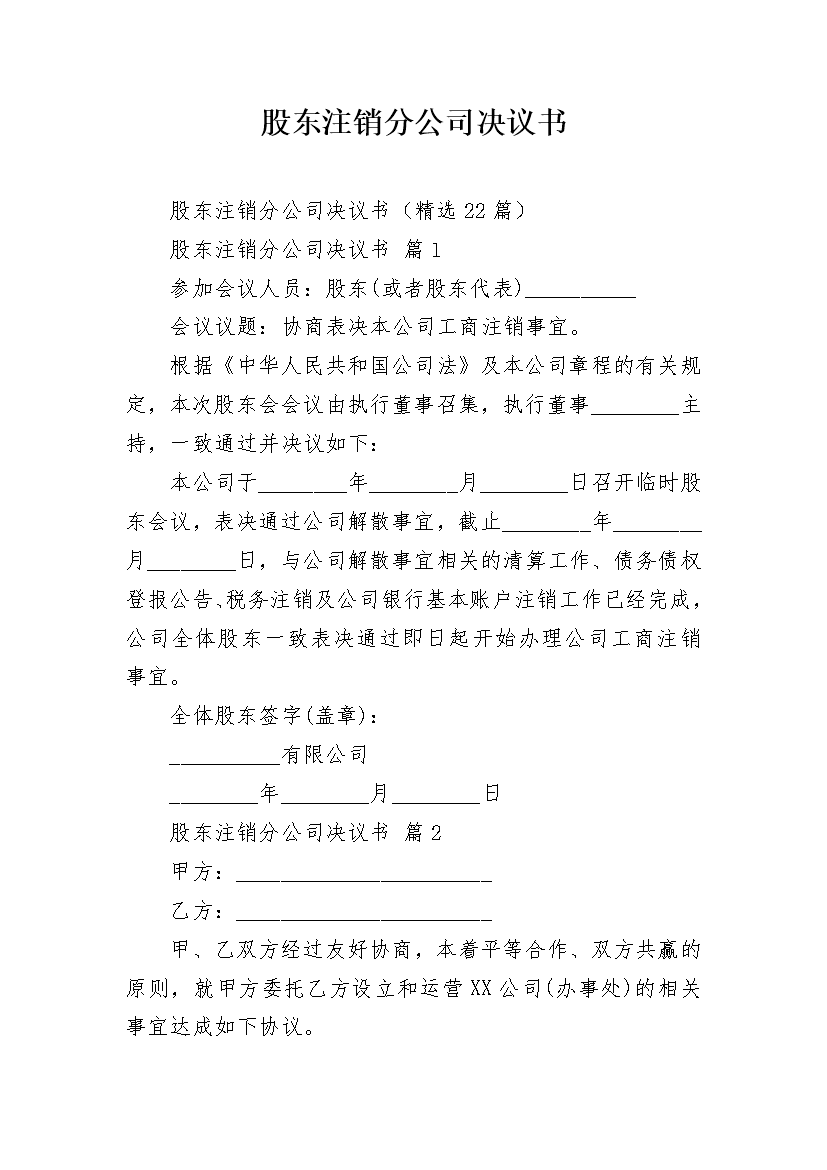 股东注销分公司决议书

股东注销分公司决议书（精选22篇）

股东注销分公司决议书 篇1

参加会议人员：股东(或者股东代表)__________

会议议题：协商表决本公司工商注销事宜。

根据《中华人民共和国公司法》及本公司章程的有关规定，本次股东会会议由执行董事召集，执行董事________主持，一致通过并决议如下：

本公司于________年________月________日召开临时股东会议，表决通过公司解散事宜，截止________年________月________日，与公司解散事宜相关的清算工作、债务债权登报公告、税务注销及公司银行基本账户注销工作已经完成，公司全体股东一致表决通过即日起开始办理公司工商注销事宜。

全体股东签字(盖章)：

__________有限公司

________年________月________日

股东注销分公司决议书 篇2

甲方：________________________

乙方：________________________

甲、乙双方经过友好协商，本着平等合作、双方共赢的原则，就甲方委托乙方设立和运营XX公司(办事处)的相关事宜达成如下协议。